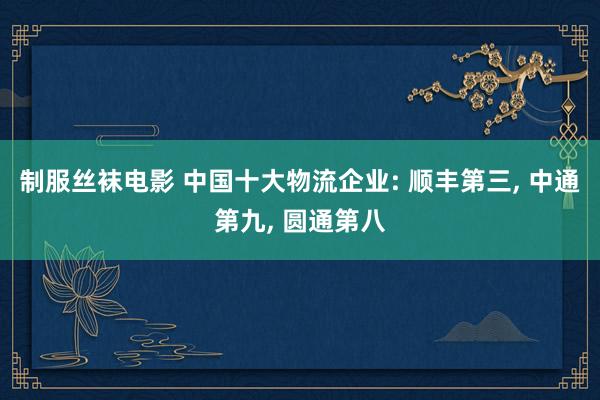 制服丝袜电影 中国十大物流企业: 顺丰第三, 中通第九, 圆通第八